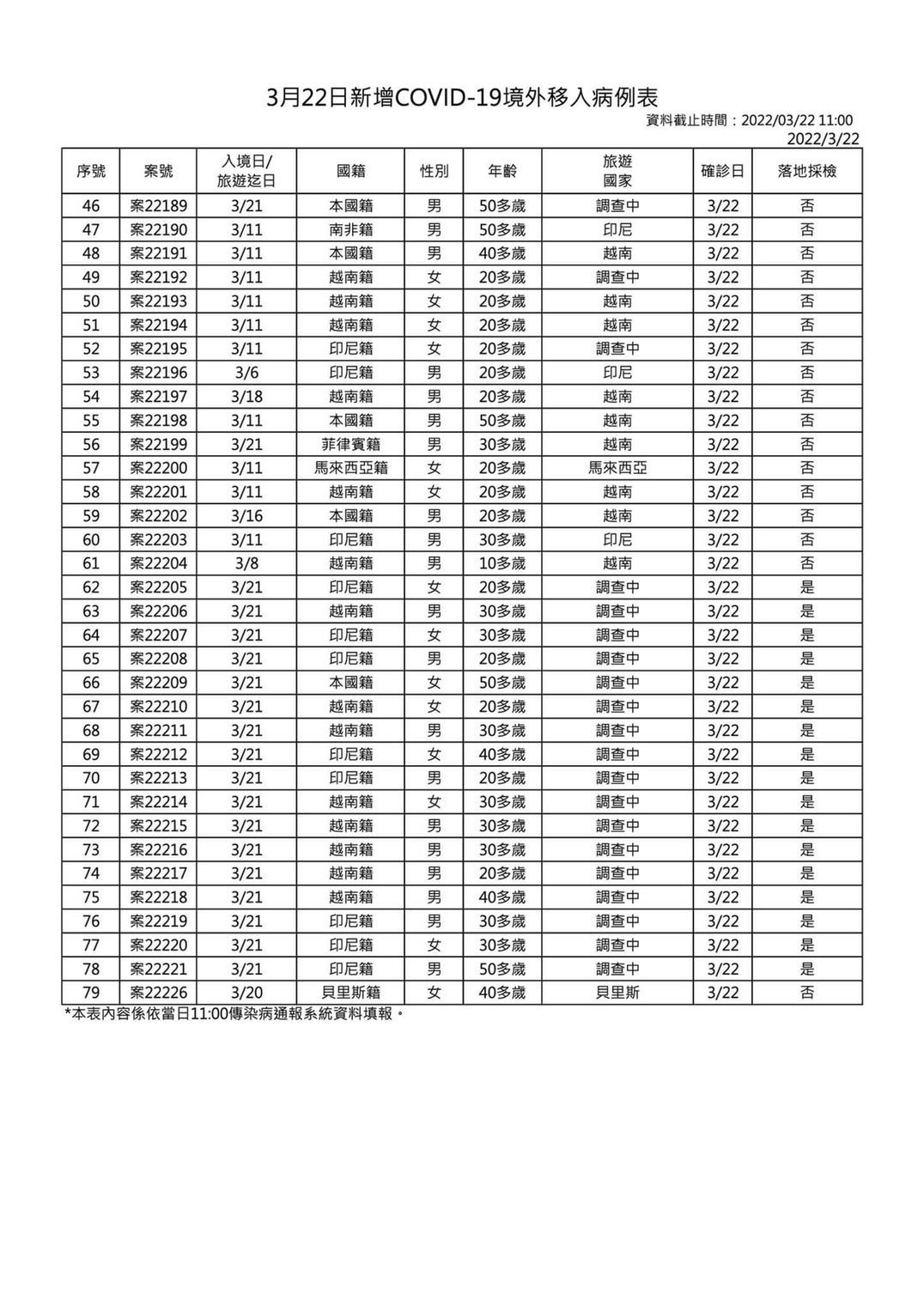 3月22日新增COVID-19境外移入病例表

資料截止時間：2022/03/22 11:00
2022/3/22

| 序號 | 案號 | 入境日/旅遊迄日 | 國籍 | 性別 | 年齡 | 旅遊國家 | 確診日 | 落地採檢 |
|---|---|---|---|---|---|---|---|---|
| 46 | 案22189 | 3/21 | 本國籍 | 男 | 50多歲 | 調查中 | 3/22 | 否 |
| 47 | 案22190 | 3/11 | 南非籍 | 男 | 50多歲 | 印尼 | 3/22 | 否 |
| 48 | 案22191 | 3/11 | 本國籍 | 男 | 40多歲 | 越南 | 3/22 | 否 |
| 49 | 案22192 | 3/11 | 越南籍 | 女 | 20多歲 | 調查中 | 3/22 | 否 |
| 50 | 案22193 | 3/11 | 越南籍 | 女 | 20多歲 | 越南 | 3/22 | 否 |
| 51 | 案22194 | 3/11 | 越南籍 | 女 | 20多歲 | 越南 | 3/22 | 否 |
| 52 | 案22195 | 3/11 | 印尼籍 | 女 | 20多歲 | 調查中 | 3/22 | 否 |
| 53 | 案22196 | 3/6 | 印尼籍 | 男 | 20多歲 | 印尼 | 3/22 | 否 |
| 54 | 案22197 | 3/18 | 越南籍 | 男 | 20多歲 | 越南 | 3/22 | 否 |
| 55 | 案22198 | 3/11 | 本國籍 | 男 | 50多歲 | 越南 | 3/22 | 否 |
| 56 | 案22199 | 3/21 | 菲律賓籍 | 男 | 30多歲 | 越南 | 3/22 | 否 |
| 57 | 案22200 | 3/11 | 馬來西亞籍 | 女 | 20多歲 | 馬來西亞 | 3/22 | 否 |
| 58 | 案22201 | 3/11 | 越南籍 | 女 | 20多歲 | 越南 | 3/22 | 否 |
| 59 | 案22202 | 3/16 | 本國籍 | 男 | 20多歲 | 越南 | 3/22 | 否 |
| 60 | 案22203 | 3/11 | 印尼籍 | 男 | 30多歲 | 印尼 | 3/22 | 否 |
| 61 | 案22204 | 3/8 | 越南籍 | 男 | 10多歲 | 越南 | 3/22 | 否 |
| 62 | 案22205 | 3/21 | 印尼籍 | 女 | 20多歲 | 調查中 | 3/22 | 是 |
| 63 | 案22206 | 3/21 | 越南籍 | 男 | 30多歲 | 調查中 | 3/22 | 是 |
| 64 | 案22207 | 3/21 | 印尼籍 | 女 | 30多歲 | 調查中 | 3/22 | 是 |
| 65 | 案22208 | 3/21 | 印尼籍 | 男 | 20多歲 | 調查中 | 3/22 | 是 |
| 66 | 案22209 | 3/21 | 本國籍 | 女 | 50多歲 | 調查中 | 3/22 | 是 |
| 67 | 案22210 | 3/21 | 越南籍 | 女 | 20多歲 | 調查中 | 3/22 | 是 |
| 68 | 案22211 | 3/21 | 越南籍 | 男 | 30多歲 | 調查中 | 3/22 | 是 |
| 69 | 案22212 | 3/21 | 印尼籍 | 女 | 40多歲 | 調查中 | 3/22 | 是 |
| 70 | 案22213 | 3/21 | 印尼籍 | 男 | 20多歲 | 調查中 | 3/22 | 是 |
| 71 | 案22214 | 3/21 | 越南籍 | 女 | 30多歲 | 調查中 | 3/22 | 是 |
| 72 | 案22215 | 3/21 | 越南籍 | 男 | 30多歲 | 調查中 | 3/22 | 是 |
| 73 | 案22216 | 3/21 | 越南籍 | 男 | 30多歲 | 調查中 | 3/22 | 是 |
| 74 | 案22217 | 3/21 | 越南籍 | 男 | 20多歲 | 調查中 | 3/22 | 是 |
| 75 | 案22218 | 3/21 | 越南籍 | 男 | 40多歲 | 調查中 | 3/22 | 是 |
| 76 | 案22219 | 3/21 | 印尼籍 | 男 | 30多歲 | 調查中 | 3/22 | 是 |
| 77 | 案22220 | 3/21 | 印尼籍 | 女 | 30多歲 | 調查中 | 3/22 | 是 |
| 78 | 案22221 | 3/21 | 印尼籍 | 男 | 50多歲 | 調查中 | 3/22 | 是 |
| 79 | 案22226 | 3/20 | 貝里斯籍 | 女 | 40多歲 | 貝里斯 | 3/22 | 否 |

*本表內容係依當日11:00傳染病通報系統資料填報。